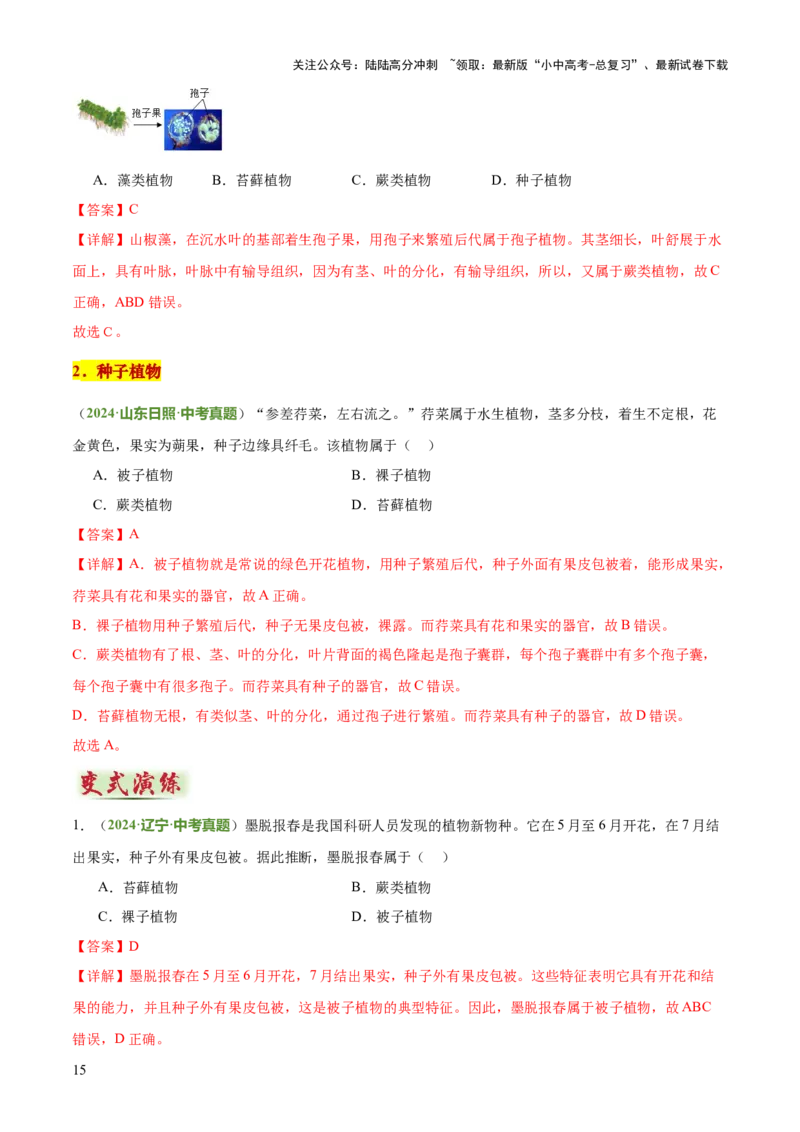 关注公众号：陆陆高分冲刺 ~领取：最新版“小中高考-总复习”、最新试卷下载

孢子

孢子果

A．藻类植物 B．苔藓植物 C．蕨类植物 D．种子植物

【答案】C

【详解】山椒藻，在沉水叶的基部着生孢子果，用孢子来繁殖后代属于孢子植物。其茎细长，叶舒展于水面上，具有叶脉，叶脉中有输导组织，因为有茎、叶的分化，有输导组织，所以，又属于蕨类植物，故C正确，ABD错误。

故选C。

2．种子植物

（2024·山东日照·中考真题）“参差荇菜，左右流之。”荇菜属于水生植物，茎多分枝，着生不定根，花金黄色，果实为蒴果，种子边缘具纤毛。该植物属于（ ）

A．被子植物 B．裸子植物

C．蕨类植物 D．苔藓植物

【答案】A

【详解】A．被子植物就是常说的绿色开花植物，用种子繁殖后代，种子外面有果皮包被着，能形成果实，荇菜具有花和果实的器官，故A正确。

B．裸子植物用种子繁殖后代，种子无果皮包被，裸露。而荇菜具有花和果实的器官，故B错误。

C．蕨类植物有了根、茎、叶的分化，叶片背面的褐色隆起是孢子囊群，每个孢子囊群中有多个孢子囊，每个孢子囊中有很多孢子。而荇菜具有种子的器官，故C错误。

D．苔藓植物无根，有类似茎、叶的分化，通过孢子进行繁殖。而荇菜具有种子的器官，故D错误。

故选A。

变式演练

1．（2024·辽宁·中考真题）墨脱报春是我国科研人员发现的植物新物种。它在5月至6月开花，在7月结出果实，种子外有果皮包被。据此推断，墨脱报春属于（ ）

A．苔藓植物 B．蕨类植物

C．裸子植物 D．被子植物

【答案】D

【详解】墨脱报春在5月至6月开花，7月结出果实，种子外有果皮包被。这些特征表明它具有开花和结果的能力，并且种子外有果皮包被，这是被子植物的典型特征。因此，墨脱报春属于被子植物，故ABC错误，D正确。

15